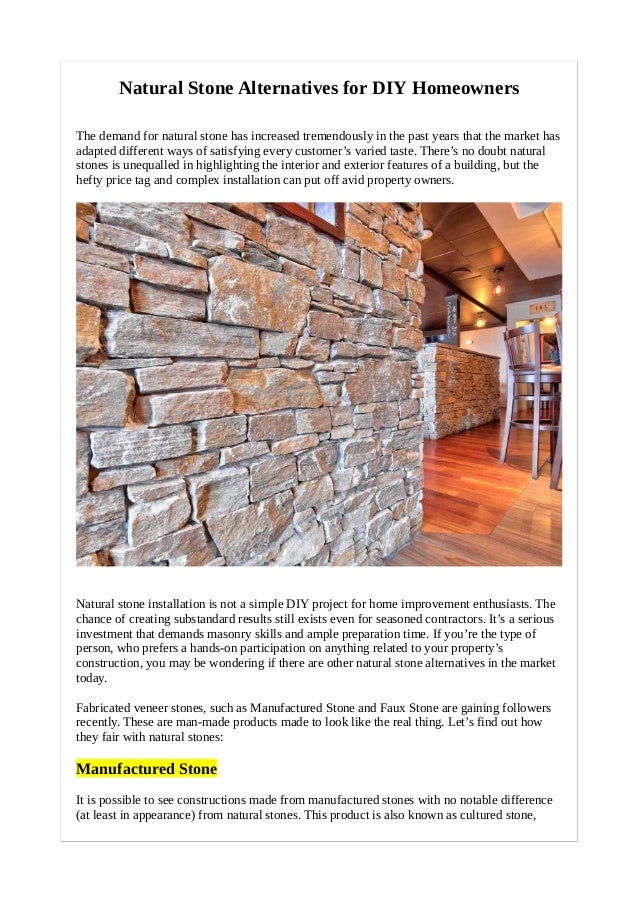 Natural Stone Alternatives for DIY Homeowners

The demand for natural stone has increased tremendously in the past years that the market has adapted different ways of satisfying every customer's varied taste. There's no doubt natural stones is unequalled in highlighting the interior and exterior features of a building, but the hefty price tag and complex installation can put off avid property owners.

Natural stone installation is not a simple DIY project for home improvement enthusiasts. The chance of creating substandard results still exists even for seasoned contractors. It's a serious investment that demands masonry skills and ample preparation time. If you're the type of person, who prefers a hands-on participation on anything related to your property's construction, you may be wondering if there are other natural stone alternatives in the market today.

Fabricated veneer stones, such as Manufactured Stone and Faux Stone are gaining followers recently. These are man-made products made to look like the real thing. Let's find out how they fair with natural stones:

Manufactured Stone

It is possible to see constructions made from manufactured stones with no notable difference (at least in appearance) from natural stones. This product is also known as cultured stone,